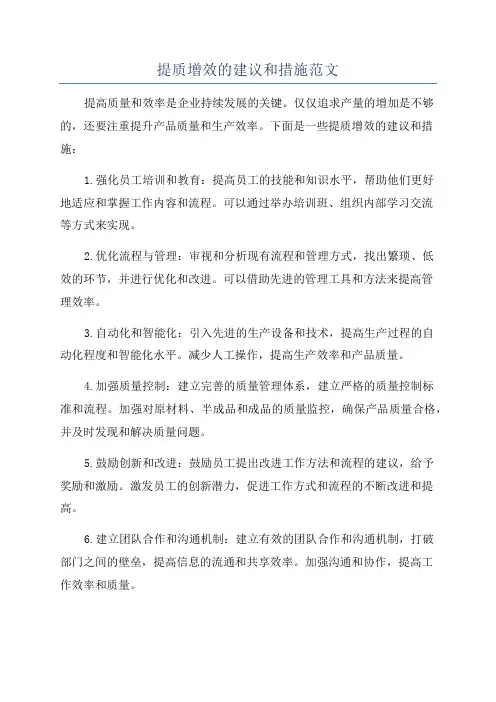 提质增效的建议和措施范文

提高质量和效率是企业持续发展的关键。仅仅追求产量的增加是不够的，还要注重提升产品质量和生产效率。下面是一些提质增效的建议和措施：

1.强化员工培训和教育：提高员工的技能和知识水平，帮助他们更好地适应和掌握工作内容和流程。可以通过举办培训班、组织内部学习交流等方式来实现。

2.优化流程与管理：审视和分析现有流程和管理方式，找出繁琐、低效的环节，并进行优化和改进。可以借助先进的管理工具和方法来提高管理效率。

3.自动化和智能化：引入先进的生产设备和技术，提高生产过程的自动化程度和智能化水平。减少人工操作，提高生产效率和产品质量。

4.加强质量控制：建立完善的质量管理体系，建立严格的质量控制标准和流程。加强对原材料、半成品和成品的质量监控，确保产品质量合格，并及时发现和解决质量问题。

5.鼓励创新和改进：鼓励员工提出改进工作方法和流程的建议，给予奖励和激励。激发员工的创新潜力，促进工作方式和流程的不断改进和提高。

6.建立团队合作和沟通机制：建立有效的团队合作和沟通机制，打破部门之间的壁垒，提高信息的流通和共享效率。加强沟通和协作，提高工作效率和质量。